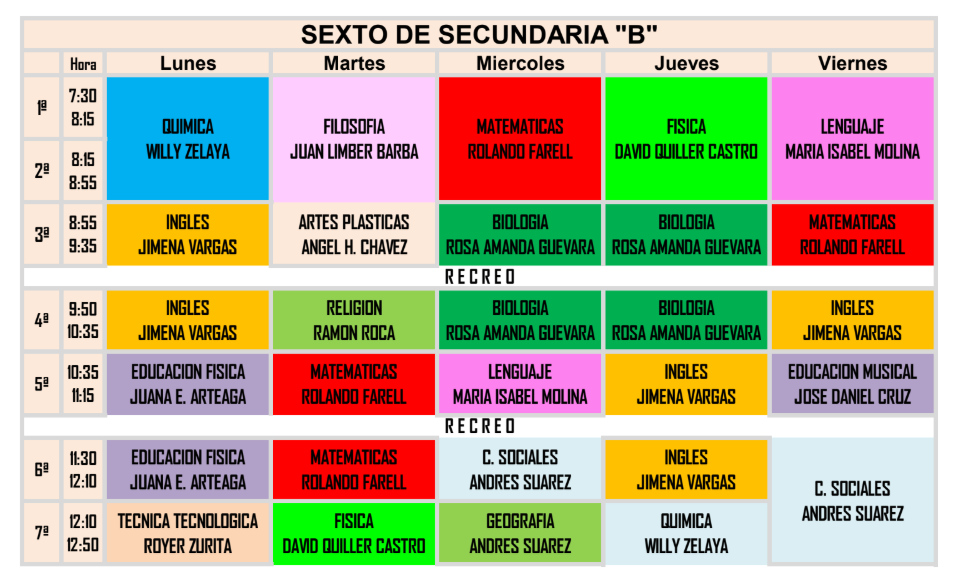 SEXTO DE SECUNDARIA "B"

|  | Hora | Lunes | Martes | Miercoles | Jueves | Viernes |
|---|---|---|---|---|---|---|
| 1ª | 7:30 8:15 | QUIMICA WILLY ZELAYA | FILOSOFIA JUAN LIMBER BARBA | MATEMATICAS ROLANDO FARELL | FISICA DAVID QUILLER CASTRO | LENGUAJE MARIA ISABEL MOLINA |
| 2ª | 8:15 8:55 |  |  |  |  |  |
| 3ª | 8:55 9:35 | INGLES JIMENA VARGAS | ARTES PLASTICAS ANGEL H. CHAVEZ | BIOLOGIA ROSA AMANDA GUEVARA | BIOLOGIA ROSA AMANDA GUEVARA | MATEMATICAS ROLANDO FARELL |
| RECREO |  |  |  |  |  |  |
| 4ª | 9:50 10:35 | INGLES JIMENA VARGAS | RELIGION RAMON ROCA | BIOLOGIA ROSA AMANDA GUEVARA | BIOLOGIA ROSA AMANDA GUEVARA | INGLES JIMENA VARGAS |
| 5ª | 10:35 11:15 | EDUCACION FISICA JUANA E. ARTEAGA | MATEMATICAS ROLANDO FARELL | LENGUAJE MARIA ISABEL MOLINA | INGLES JIMENA VARGAS | EDUCACION MUSICAL JOSE DANIEL CRUZ |
| RECREO |  |  |  |  |  |  |
| 6ª | 11:30 12:10 | EDUCACION FISICA JUANA E. ARTEAGA | MATEMATICAS ROLANDO FARELL | C. SOCIALES ANDRES SUAREZ | INGLES JIMENA VARGAS | C. SOCIALES ANDRES SUAREZ |
| 7ª | 12:10 12:50 | TECNICA TECNOLOGICA ROYER ZURITA | FISICA DAVID QUILLER CASTRO | GEOGRAFIA ANDRES SUAREZ | QUIMICA WILLY ZELAYA |  |